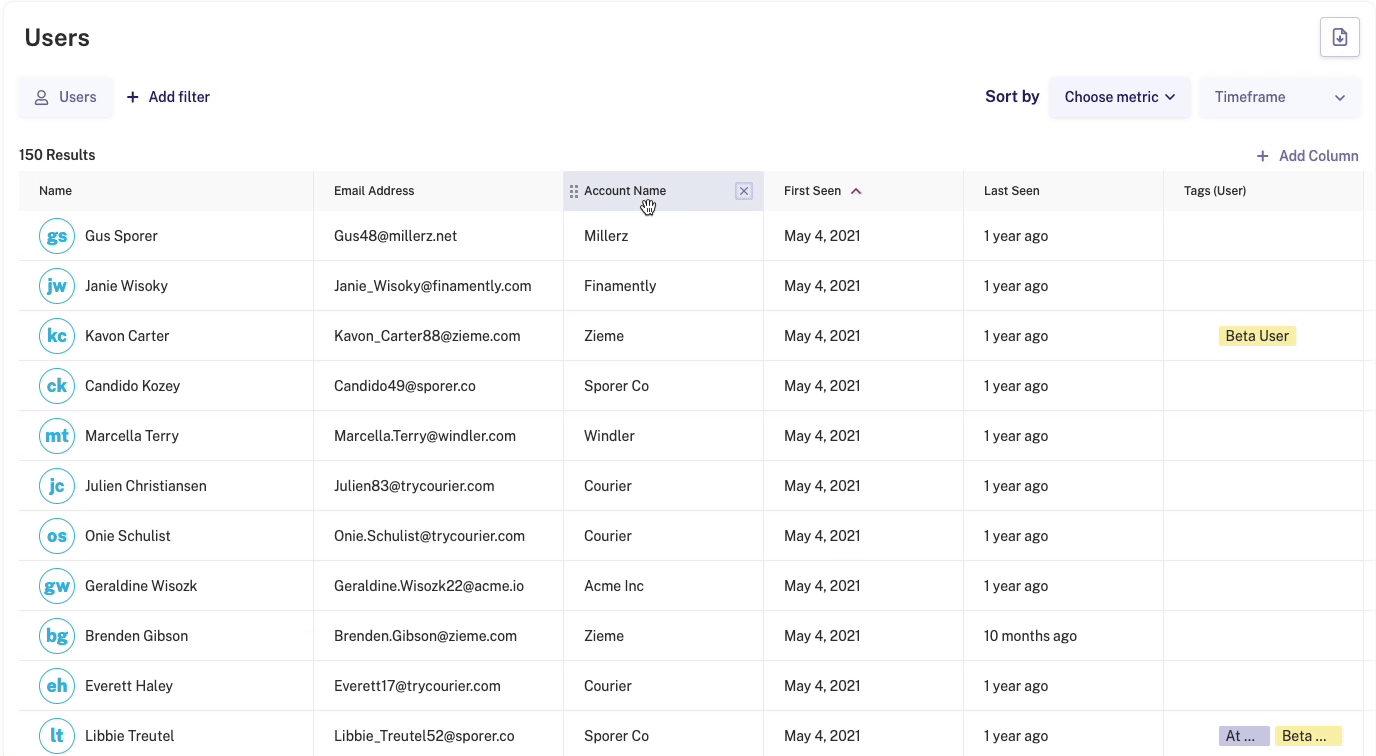 Users

Users + Add filter

Sort by Choose metric Timeframe

150 Results

+ Add Column

| Name | Email Address | Account Name | First Seen | Last Seen | Tags (User) |
|---|---|---|---|---|---|
| gs Gus Sporer | Gus48@millerz.net | Millerz | May 4, 2021 | 1 year ago | |
| jw Janie Wisoky | Janie_Wisoky@finamently.com | Finamently | May 4, 2021 | 1 year ago | |
| kc Kavon Carter | Kavon_Carter88@zieme.com | Zieme | May 4, 2021 | 1 year ago | Beta User |
| ck Candido Kozey | Candido49@sporer.co | Sporer Co | May 4, 2021 | 1 year ago | |
| mt Marcella Terry | Marcella.Terry@windler.com | Windler | May 4, 2021 | 1 year ago | |
| jc Julien Christiansen | Julien83@trycourier.com | Courier | May 4, 2021 | 1 year ago | |
| os Onie Schulist | Onie.Schulist@trycourier.com | Courier | May 4, 2021 | 1 year ago | |
| gw Geraldine Wisozk | Geraldine.Wisozk22@acme.io | Acme Inc | May 4, 2021 | 1 year ago | |
| bg Brenden Gibson | Brenden.Gibson@zieme.com | Zieme | May 4, 2021 | 10 months ago | |
| eh Everett Haley | Everett17@trycourier.com | Courier | May 4, 2021 | 1 year ago | |
| lt Libbie Treutel | Libbie_Treutel52@sporer.co | Sporer Co | May 4, 2021 | 1 year ago | At ... Beta ... |